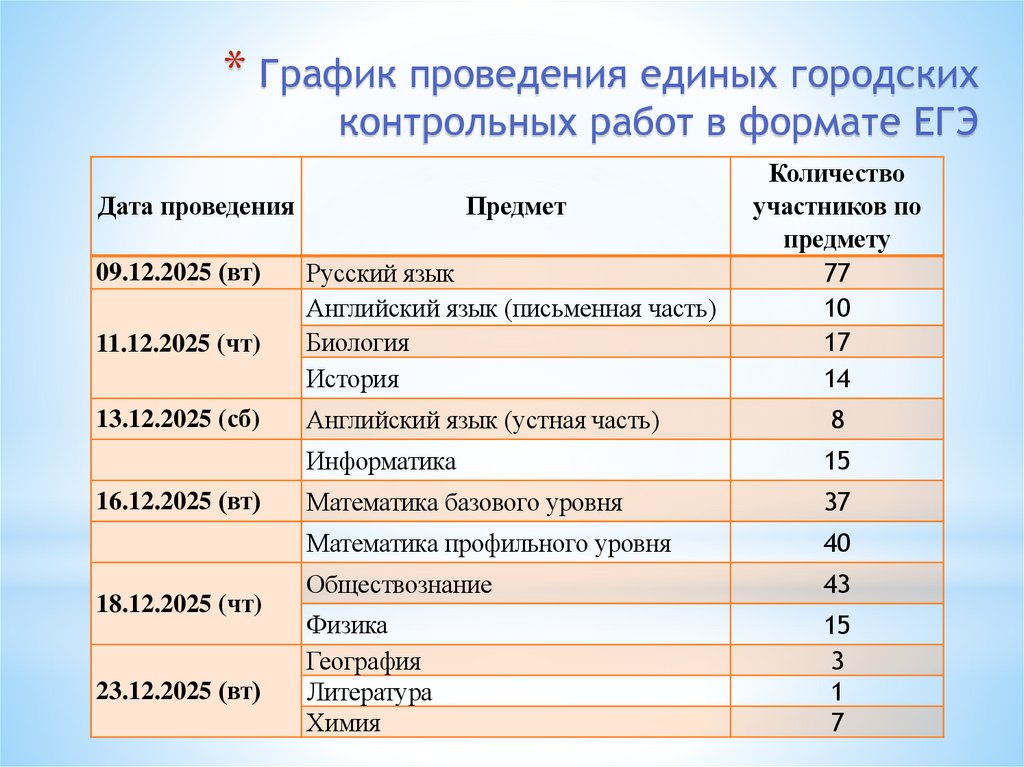 * График проведения единых городских контрольных работ в формате ЕГЭ

| Дата проведения | Предмет | Количество участников по предмету |
|---|---|---|
| 09.12.2025 (вт) | Русский язык | 77 |
| 11.12.2025 (чт) | Английский язык (письменная часть) | 10 |
| | Биология | 17 |
| | История | 14 |
| 13.12.2025 (сб) | Английский язык (устная часть) | 8 |
| | Информатика | 15 |
| 16.12.2025 (вт) | Математика базового уровня | 37 |
| | Математика профильного уровня | 40 |
| 18.12.2025 (чт) | Обществознание | 43 |
| | Физика | 15 |
| 23.12.2025 (вт) | География | 3 |
| | Литература | 1 |
| | Химия | 7 |